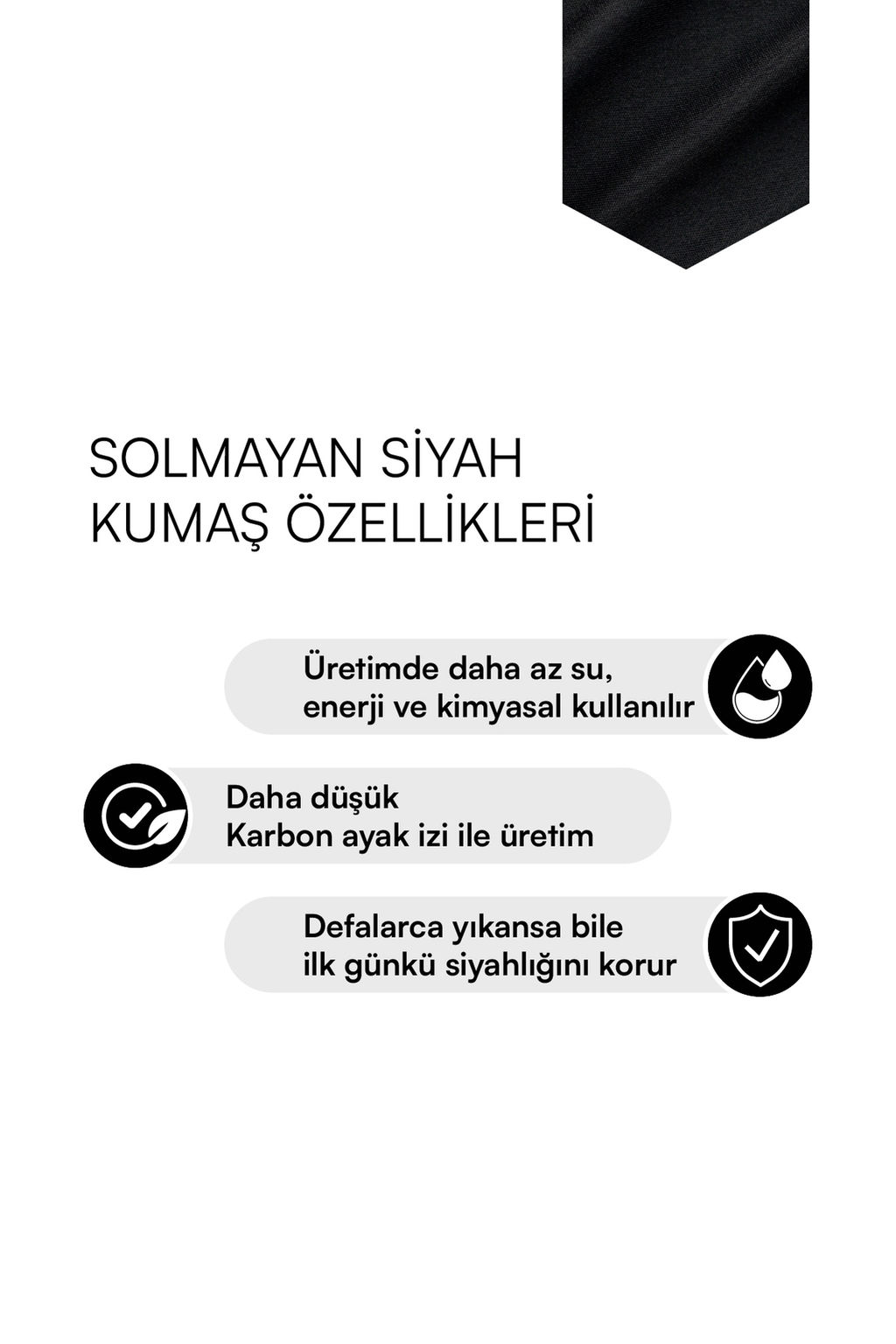 SOLMAYAN SİYAH
KUMAŞ ÖZELLİKLERİ

Üretimde daha az su,
enerji ve kimyasal kullanılır

Daha düşük
Karbon ayak izi ile üretim

Defalarca yıkansa bile
ilk günkü siyahlığını korur